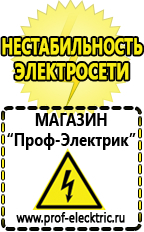 НЕСТАБИЛЬНОСТЬ ЭЛЕКТРОСЕТИ

МАГАЗИН
“Проф-Электрик”

www.prof-electric.ru